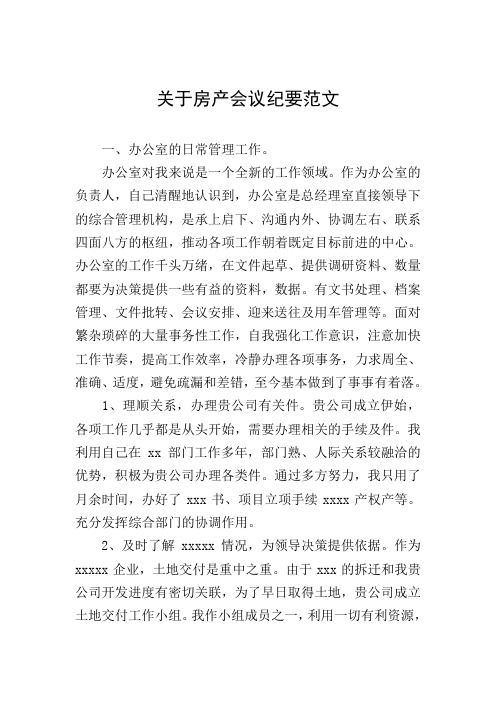 关于房产会议纪要范文

一、办公室的日常管理工作。

办公室对我来说是一个全新的工作领域。作为办公室的负责人，自己清醒地认识到，办公室是总经理室直接领导下的综合管理机构，是承上启下、沟通内外、协调左右、联系四面八方的枢纽，推动各项工作朝着既定目标前进的中心。办公室的工作千头万绪，在文件起草、提供调研资料、数量都要为决策提供一些有益的资料，数据。有文书处理、档案管理、文件批转、会议安排、迎来送往及用车管理等。面对繁杂琐碎的大量事务性工作，自我强化工作意识，注意加快工作节奏，提高工作效率，冷静办理各项事务，力求周全、准确、适度，避免疏漏和差错，至今基本做到了事事有着落。

1、理顺关系，办理贵公司有关件。贵公司成立伊始，各项工作几乎都是从头开始，需要办理相关的手续及件。我利用自己在 xx 部门工作多年，部门熟、人际关系较融洽的优势，积极为贵公司办理各类件。通过多方努力，我只用了月余时间，办好了 xxx 书、项目立项手续 xxxx 产权产等。充分发挥综合部门的协调作用。

2、及时了解 xxxxx 情况，为领导决策提供依据。作为 xxxxx 企业，土地交付是重中之重。由于 xxx 的拆迁和我贵公司开发进度有密切关联，为了早日取得土地，贵公司成立土地交付工作小组。我作小组成员之一，利用一切有利资源，